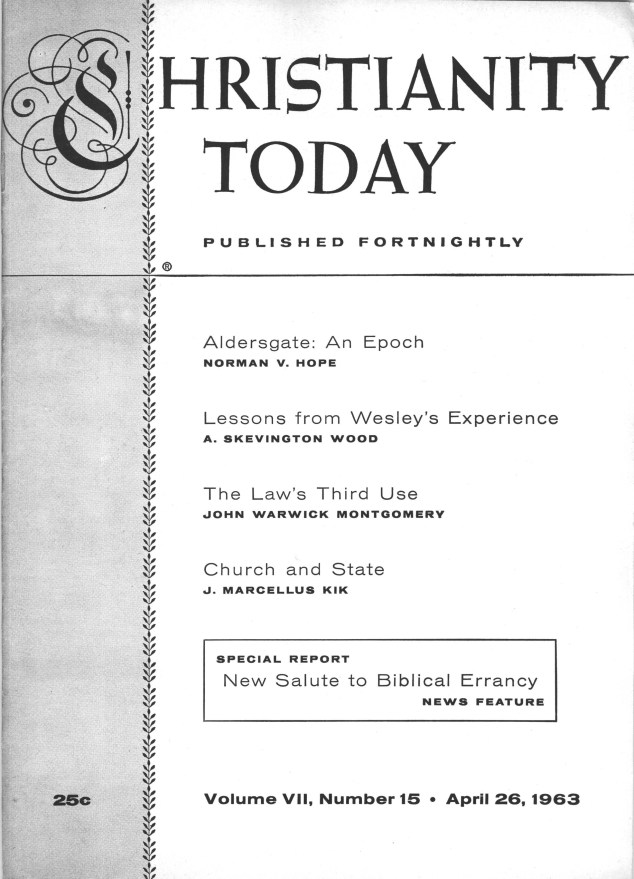 CHRISTIANITY TODAY

PUBLISHED FORTNIGHTLY

®

Aldersgate: An Epoch
NORMAN V. HOPE

Lessons from Wesley's Experience
A. SKEVINGTON WOOD

The Law's Third Use
JOHN WARWICK MONTGOMERY

Church and State
J. MARCELLUS KIK

SPECIAL REPORT
New Salute to Biblical Errancy
NEWS FEATURE

25c

Volume VII, Number 15 • April 26, 1963